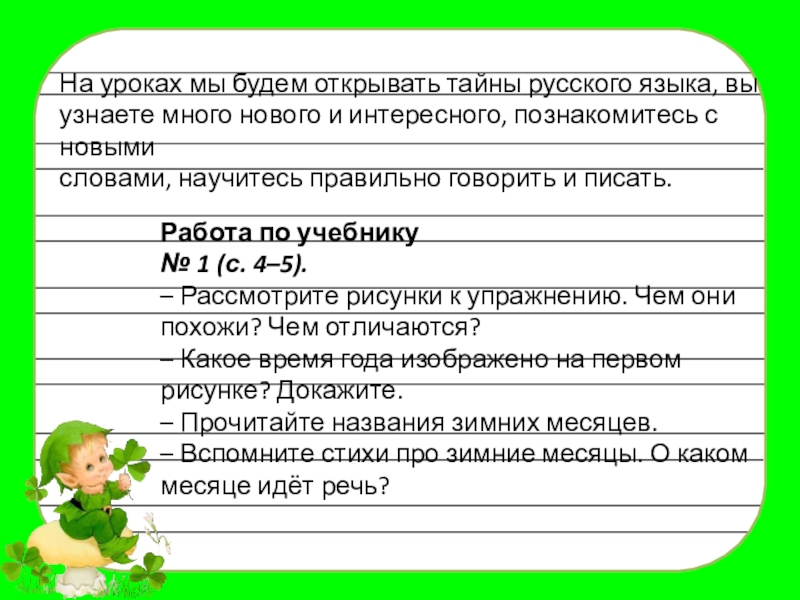 На уроках мы будем открывать тайны русского языка, вы узнаете много нового и интересного, познакомитесь с новыми словами, научитесь правильно говорить и писать.

Работа по учебнику
№ 1 (с. 4–5).
– Рассмотрите рисунки к упражнению. Чем они похожи? Чем отличаются?
– Какое время года изображено на первом рисунке? Докажите.
– Прочитайте названия зимних месяцев.
– Вспомните стихи про зимние месяцы. О каком месяце идёт речь?